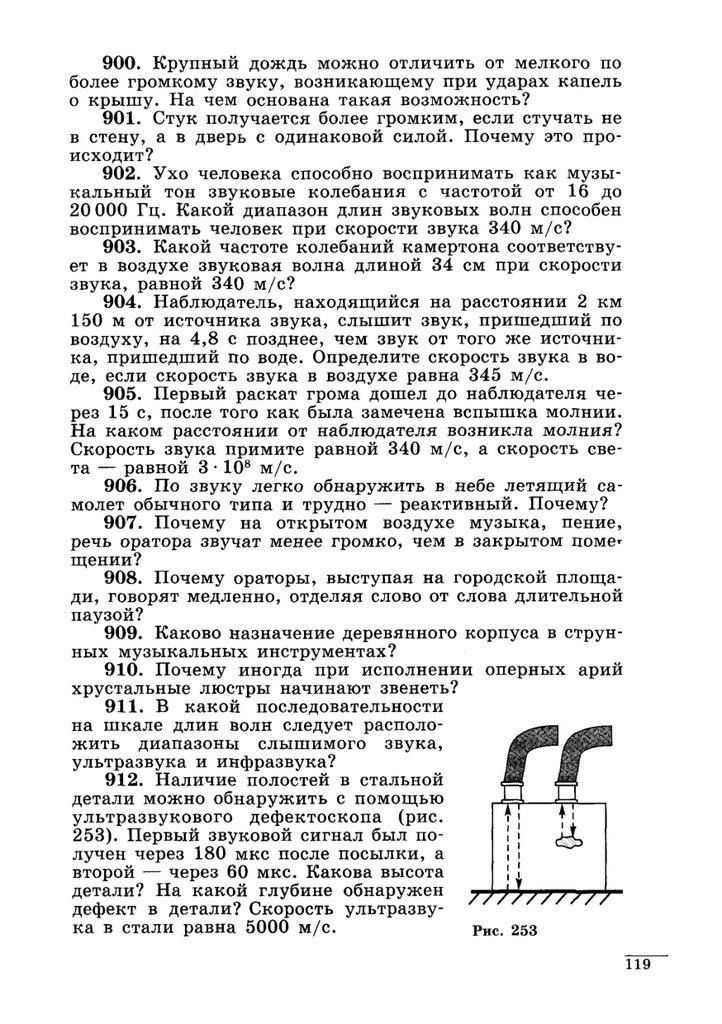 **900.** Крупный дождь можно отличить от мелкого по более громкому звуку, возникающему при ударах капель о крышу. На чем основана такая возможность?

**901.** Стук получается более громким, если стучать не в стену, а в дверь с одинаковой силой. Почему это происходит?

**902.** Ухо человека способно воспринимать как музыкальный тон звуковые колебания с частотой от 16 до 20 000 Гц. Какой диапазон длин звуковых волн способен воспринимать человек при скорости звука 340 м/с?

**903.** Какой частоте колебаний камертона соответствует в воздухе звуковая волна длиной 34 см при скорости звука, равной 340 м/с?

**904.** Наблюдатель, находящийся на расстоянии 2 км 150 м от источника звука, слышит звук, пришедший по воздуху, на 4,8 с позднее, чем звук от того же источника, пришедший по воде. Определите скорость звука в воде, если скорость звука в воздухе равна 345 м/с.

**905.** Первый раскат грома дошел до наблюдателя через 15 с, после того как была замечена вспышка молнии. На каком расстоянии от наблюдателя возникла молния? Скорость звука примите равной 340 м/с, а скорость света — равной $3 \cdot 10^8$ м/с.

**906.** По звуку легко обнаружить в небе летящий самолет обычного типа и трудно — реактивный. Почему?

**907.** Почему на открытом воздухе музыка, пение, речь оратора звучат менее громко, чем в закрытом помещении?

**908.** Почему ораторы, выступая на городской площади, говорят медленно, отделяя слово от слова длительной паузой?

**909.** Каково назначение деревянного корпуса в струнных музыкальных инструментах?

**910.** Почему иногда при исполнении оперных арий хрустальные люстры начинают звенеть?

**911.** В какой последовательности на шкале длин волн следует расположить диапазоны слышимого звука, ультразвука и инфразвука?

**912.** Наличие полостей в стальной детали можно обнаружить с помощью ультразвукового дефектоскопа (рис. 253). Первый звуковой сигнал был получен через 180 мкс после посылки, а второй — через 60 мкс. Какова высота детали? На какой глубине обнаружен дефект в детали? Скорость ультразвука в стали равна 5000 м/с.

Рис. 253

119